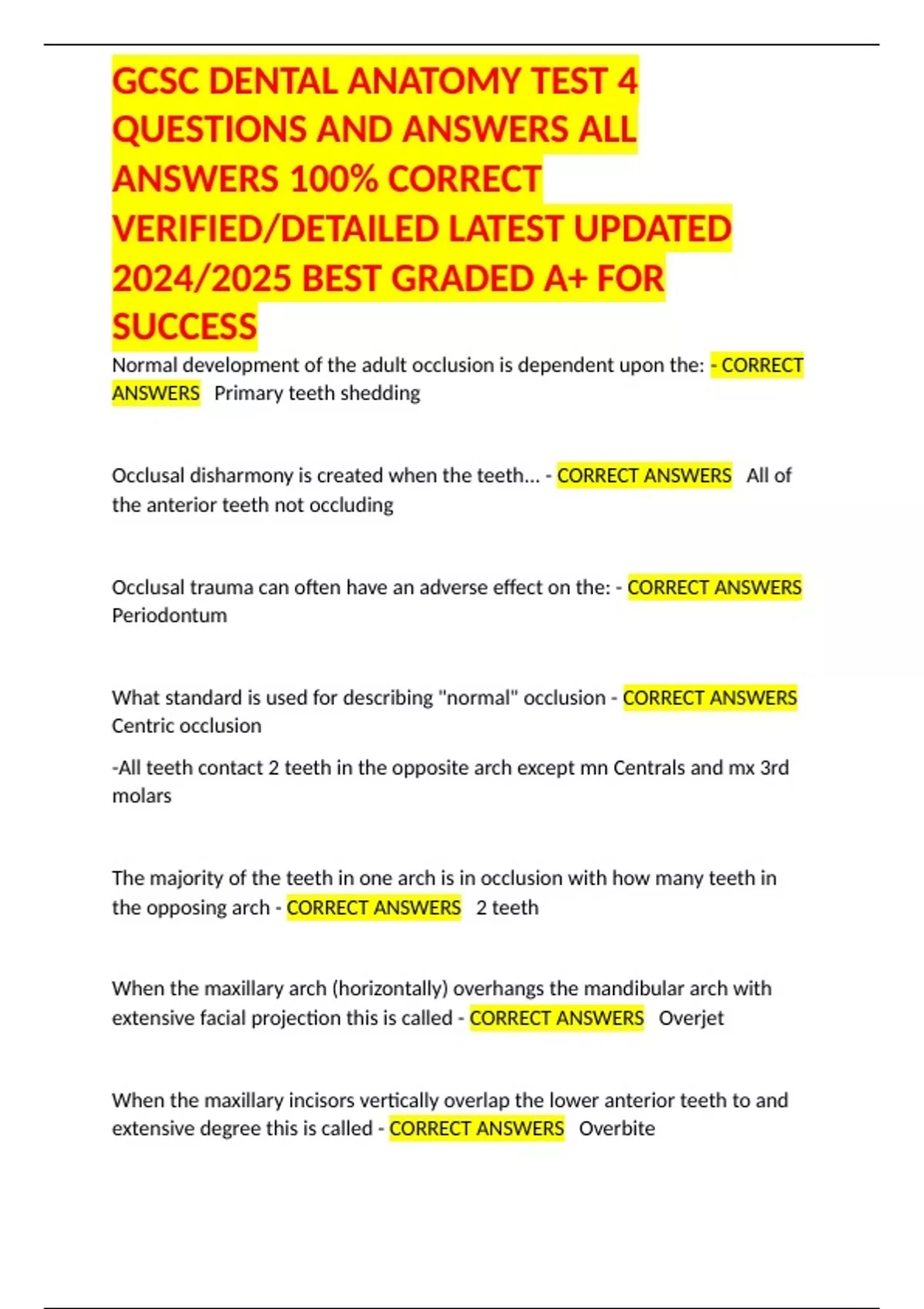 GCSC DENTAL ANATOMY TEST 4 QUESTIONS AND ANSWERS ALL ANSWERS 100% CORRECT VERIFIED/DETAILED LATEST UPDATED 2024/2025 BEST GRADED A+ FOR SUCCESS

Normal development of the adult occlusion is dependent upon the: - CORRECT ANSWERS Primary teeth shedding

Occlusal disharmony is created when the teeth... - CORRECT ANSWERS All of the anterior teeth not occluding

Occlusal trauma can often have an adverse effect on the: - CORRECT ANSWERS Periodontum

What standard is used for describing "normal" occlusion - CORRECT ANSWERS Centric occlusion

-All teeth contact 2 teeth in the opposite arch except mn Centrals and mx 3rd molars

The majority of the teeth in one arch is in occlusion with how many teeth in the opposing arch - CORRECT ANSWERS 2 teeth

When the maxillary arch (horizontally) overhangs the mandibular arch with extensive facial projection this is called - CORRECT ANSWERS Overjet

When the maxillary incisors vertically overlap the lower anterior teeth to and extensive degree this is called - CORRECT ANSWERS Overbite